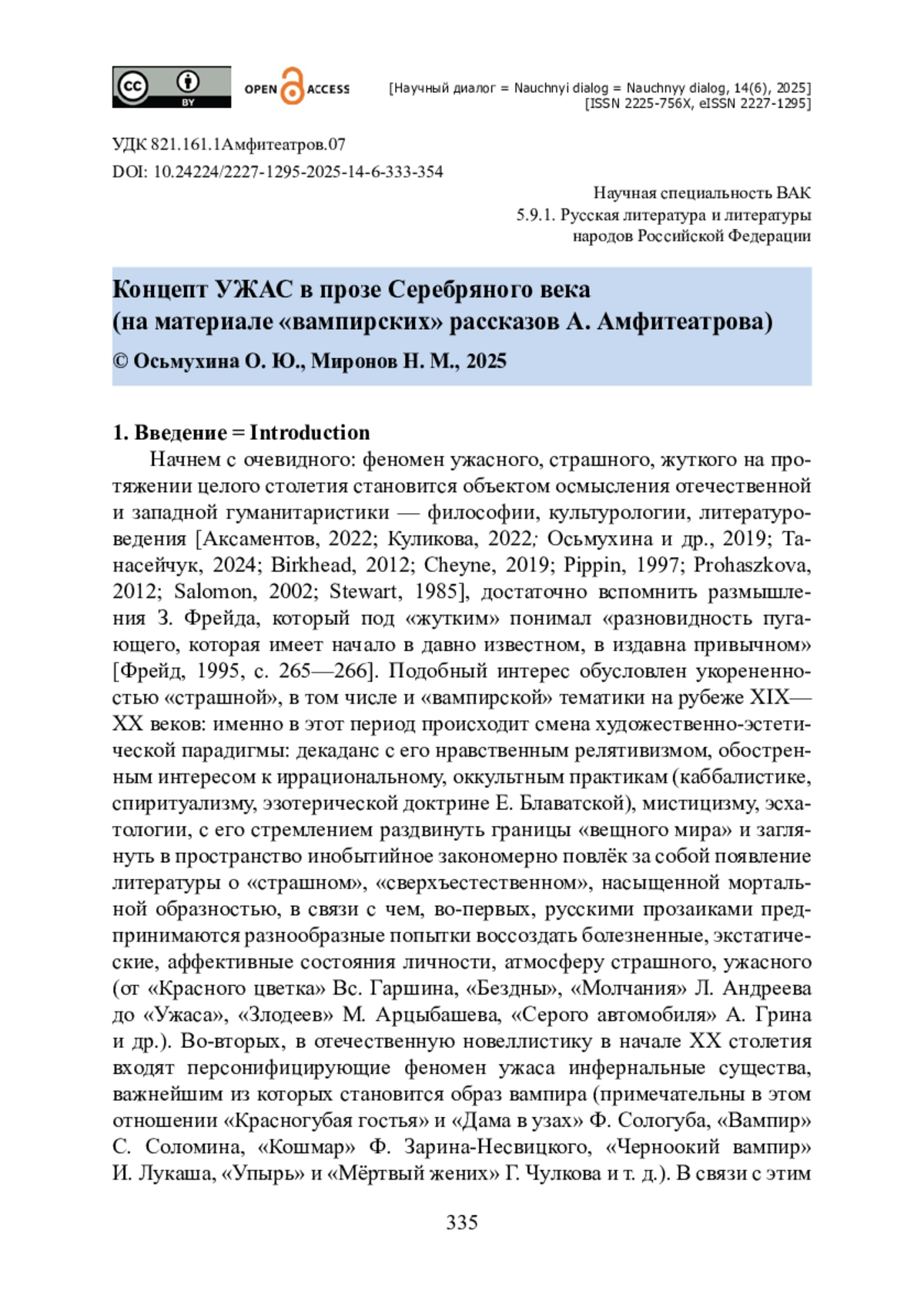 cc BY OPEN ACCESS [Научный диалог = Nauchnyi dialog = Nauchnyy dialog, 14(6), 2025] [ISSN 2225-756X, eISSN 2227-1295]

УДК 821.161.1Амфитеатров.07
DOI: 10.24224/2227-1295-2025-14-6-333-354

Научная специальность ВАК
5.9.1. Русская литература и литературы народов Российской Федерации

Концепт УЖАС в прозе Серебряного века (на материале «вампирских» рассказов А. Амфитеатрова)
© Осьмухина О. Ю., Миронов Н. М., 2025

1. Введение = Introduction

Начнем с очевидного: феномен ужасного, страшного, жуткого на протяжении целого столетия становится объектом осмысления отечественной и западной гуманитаристики — философии, культурологии, литературоведения [Аксаментов, 2022; Куликова, 2022; Осьмухина и др., 2019; Танасейчук, 2024; Birkhead, 2012; Cheyne, 2019; Pippin, 1997; Prohaszkova, 2012; Salomon, 2002; Stewart, 1985], достаточно вспомнить размышления З. Фрейда, который под «жутким» понимал «разновидность пугающего, которая имеет начало в давно известном, в издавна привычном» [Фрейд, 1995, с. 265—266]. Подобный интерес обусловлен укорененностью «страшной», в том числе и «вампирской» тематики на рубеже XIX—XX веков: именно в этот период происходит смена художественно-эстетической парадигмы: декаданс с его нравственным релятивизмом, обостренным интересом к иррациональному, оккультным практикам (каббалистике, спиритуализму, эзотерической доктрине Е. Блаватской), мистицизму, эсхатологии, с его стремлением раздвинуть границы «вещного мира» и заглянуть в пространство инобытийное закономерно повлёк за собой появление литературы о «страшном», «сверхъестественном», насыщенной мортальной образностью, в связи с чем, во-первых, русскими прозаиками предпринимаются разнообразные попытки воссоздать болезненные, экстатические, аффективные состояния личности, атмосферу страшного, ужасного (от «Красного цветка» Вс. Гаршина, «Бездны», «Молчания» Л. Андреева до «Ужаса», «Злодеев» М. Арцыбашева, «Серого автомобиля» А. Грина и др.). Во-вторых, в отечественную новеллистику в начале XX столетия входят персонифицирующие феномен ужаса инфернальные существа, важнейшим из которых становится образ вампира (примечательны в этом отношении «Красногубая гостья» и «Дама в узах» Ф. Сологуба, «Вампир» С. Соломина, «Кошмар» Ф. Зарина-Несвицкого, «Черноокий вампир» И. Лукаша, «Упырь» и «Мёртвый жених» Г. Чулкова и т. д.). В связи с этим

335